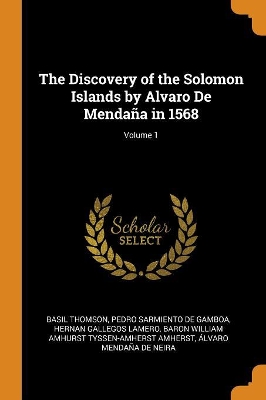 The Discovery of the Solomon Islands by Alvaro De Mendaña in 1568

Volume 1

Scholar
SELECT

BASIL THOMSON, PEDRO SARMIENTO DE GAMBOA, HERNAN GALLEGOS LAMERO, BARON WILLIAM AMHURST TYSSEN-AMHERST AMHERST, ÁLVARO MENDAÑA DE NEIRA